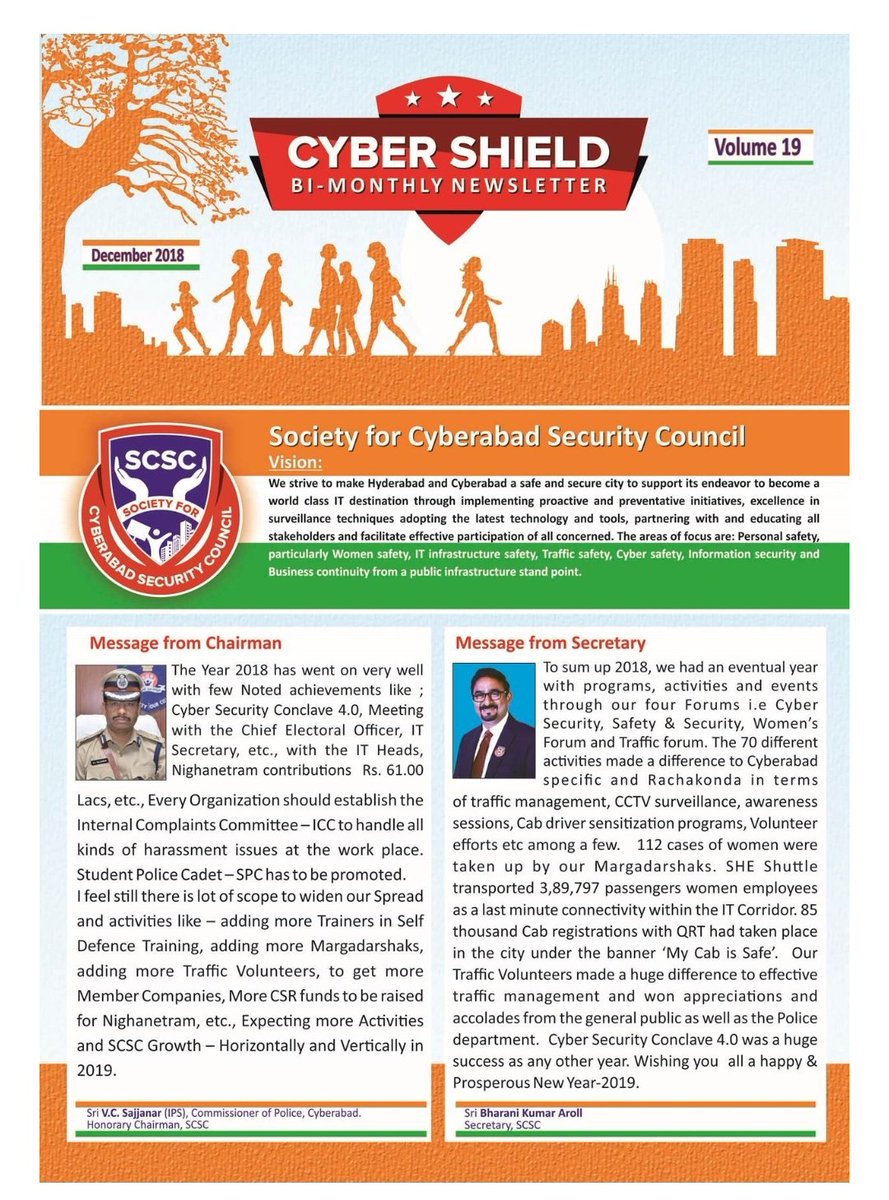 CYBER SHIELD
BI-MONTHLY NEWSLETTER

Volume 19

December 2018

SCSC
SOCIETY FOR
CYBERABAD SECURITY COUNCIL

Society for Cyberabad Security Council
Vision:
We strive to make Hyderabad and Cyberabad a safe and secure city to support its endeavor to become a world class IT destination through implementing proactive and preventative initiatives, excellence in surveillance techniques adopting the latest technology and tools, partnering with and educating all stakeholders and facilitate effective participation of all concerned. The areas of focus are: Personal safety, particularly Women safety, IT infrastructure safety, Traffic safety, Cyber safety, Information security and Business continuity from a public infrastructure stand point.

Message from Chairman

The Year 2018 has went on very well with few Noted achievements like ; Cyber Security Conclave 4.0, Meeting with the Chief Electoral Officer, IT Secretary, etc., with the IT Heads, Nighanetram contributions Rs. 61.00 Lacs, etc., Every Organization should establish the Internal Complaints Committee – ICC to handle all kinds of harassment issues at the work place. Student Police Cadet – SPC has to be promoted.
I feel still there is lot of scope to widen our Spread and activities like – adding more Trainers in Self Defence Training, adding more Margadarshaks, adding more Traffic Volunteers, to get more Member Companies, More CSR funds to be raised for Nighanetram, etc., Expecting more Activities and SCSC Growth – Horizontally and Vertically in 2019.

Sri V.C. Sajjanar (IPS), Commissioner of Police, Cyberabad.
Honorary Chairman, SCSC

Message from Secretary

To sum up 2018, we had an eventual year with programs, activities and events through our four Forums i.e Cyber Security, Safety & Security, Women's Forum and Traffic forum. The 70 different activities made a difference to Cyberabad specific and Rachakonda in terms of traffic management, CCTV surveillance, awareness sessions, Cab driver sensitization programs, Volunteer efforts etc among a few. 112 cases of women were taken up by our Margadarshaks. SHE Shuttle transported 3,89,797 passengers women employees as a last minute connectivity within the IT Corridor. 85 thousand Cab registrations with QRT had taken place in the city under the banner 'My Cab is Safe'. Our Traffic Volunteers made a huge difference to effective traffic management and won appreciations and accolades from the general public as well as the Police department. Cyber Security Conclave 4.0 was a huge success as any other year. Wishing you all a happy & Prosperous New Year-2019.

Sri Bharani Kumar Aroll
Secretary, SCSC